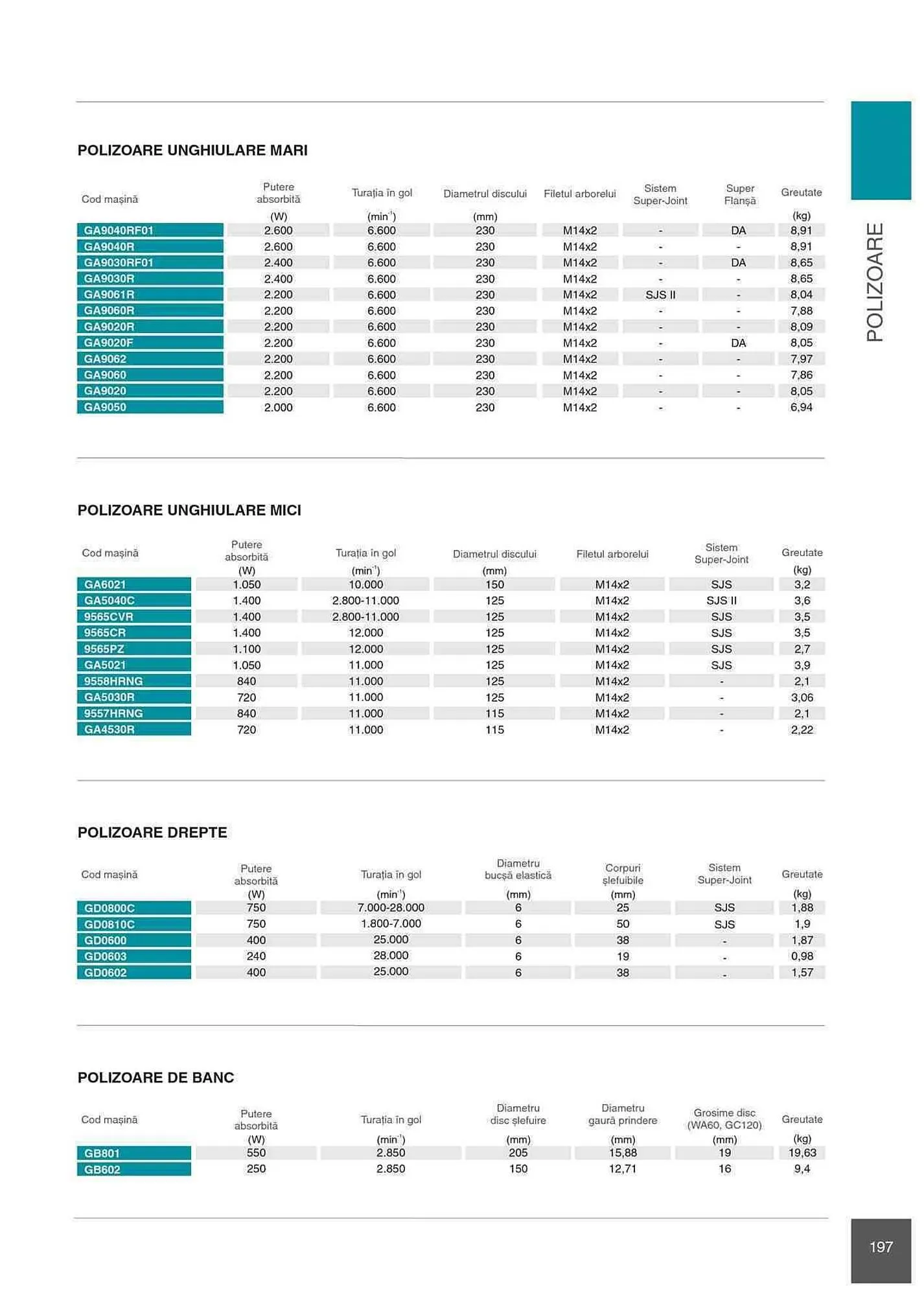 POLIZOARE

POLIZOARE UNGHIULARE MARI

| Cod mașină | Putere absorbită (W) | Turația în gol ($min^{-1}$) | Diametrul discului (mm) | Filetul arborelui | Sistem Super-Joint | Super Flanșă | Greutate (kg) |
|---|---|---|---|---|---|---|---|
| GA9040RF01 | 2.600 | 6.600 | 230 | M14x2 | - | DA | 8,91 |
| GA9040R | 2.600 | 6.600 | 230 | M14x2 | - | - | 8,91 |
| GA9030RF01 | 2.400 | 6.600 | 230 | M14x2 | - | DA | 8,65 |
| GA9030R | 2.400 | 6.600 | 230 | M14x2 | - | - | 8,65 |
| GA9061R | 2.200 | 6.600 | 230 | M14x2 | SJS II | - | 8,04 |
| GA9060R | 2.200 | 6.600 | 230 | M14x2 | - | - | 7,88 |
| GA9020R | 2.200 | 6.600 | 230 | M14x2 | - | - | 8,09 |
| GA9020F | 2.200 | 6.600 | 230 | M14x2 | - | DA | 8,05 |
| GA9062 | 2.200 | 6.600 | 230 | M14x2 | - | - | 7,97 |
| GA9060 | 2.200 | 6.600 | 230 | M14x2 | - | - | 7,86 |
| GA9020 | 2.200 | 6.600 | 230 | M14x2 | - | - | 8,05 |
| GA9050 | 2.000 | 6.600 | 230 | M14x2 | - | - | 6,94 |

POLIZOARE UNGHIULARE MICI

| Cod mașină | Putere absorbită (W) | Turația în gol ($min^{-1}$) | Diametrul discului (mm) | Filetul arborelui | Sistem Super-Joint | Greutate (kg) |
|---|---|---|---|---|---|---|
| GA6021 | 1.050 | 10.000 | 150 | M14x2 | SJS | 3,2 |
| GA5040C | 1.400 | 2.800-11.000 | 125 | M14x2 | SJS II | 3,6 |
| 9565CVR | 1.400 | 2.800-11.000 | 125 | M14x2 | SJS | 3,5 |
| 9565CR | 1.400 | 12.000 | 125 | M14x2 | SJS | 3,5 |
| 9565PZ | 1.100 | 12.000 | 125 | M14x2 | SJS | 2,7 |
| GA5021 | 1.050 | 11.000 | 125 | M14x2 | SJS | 3,9 |
| 9558HRNG | 840 | 11.000 | 125 | M14x2 | - | 2,1 |
| GA5030R | 720 | 11.000 | 125 | M14x2 | - | 3,06 |
| 9557HRNG | 840 | 11.000 | 115 | M14x2 | - | 2,1 |
| GA4530R | 720 | 11.000 | 115 | M14x2 | - | 2,22 |

POLIZOARE DREPTE

| Cod mașină | Putere absorbită (W) | Turația în gol ($min^{-1}$) | Diametru bucșă elastică (mm) | Corpuri șlefuibile (mm) | Sistem Super-Joint | Greutate (kg) |
|---|---|---|---|---|---|---|
| GD0800C | 750 | 7.000-28.000 | 6 | 25 | SJS | 1,88 |
| GD0810C | 750 | 1.800-7.000 | 6 | 50 | SJS | 1,9 |
| GD0600 | 400 | 25.000 | 6 | 38 | - | 1,87 |
| GD0603 | 240 | 28.000 | 6 | 19 | - | 0,98 |
| GD0602 | 400 | 25.000 | 6 | 38 | - | 1,57 |

POLIZOARE DE BANC

| Cod mașină | Putere absorbită (W) | Turația în gol ($min^{-1}$) | Diametru disc șlefuire (mm) | Diametru gaură prindere (mm) | Grosime disc (WA60, GC120) (mm) | Greutate (kg) |
|---|---|---|---|---|---|---|
| GB801 | 550 | 2.850 | 205 | 15,88 | 19 | 19,63 |
| GB602 | 250 | 2.850 | 150 | 12,71 | 16 | 9,4 |

197